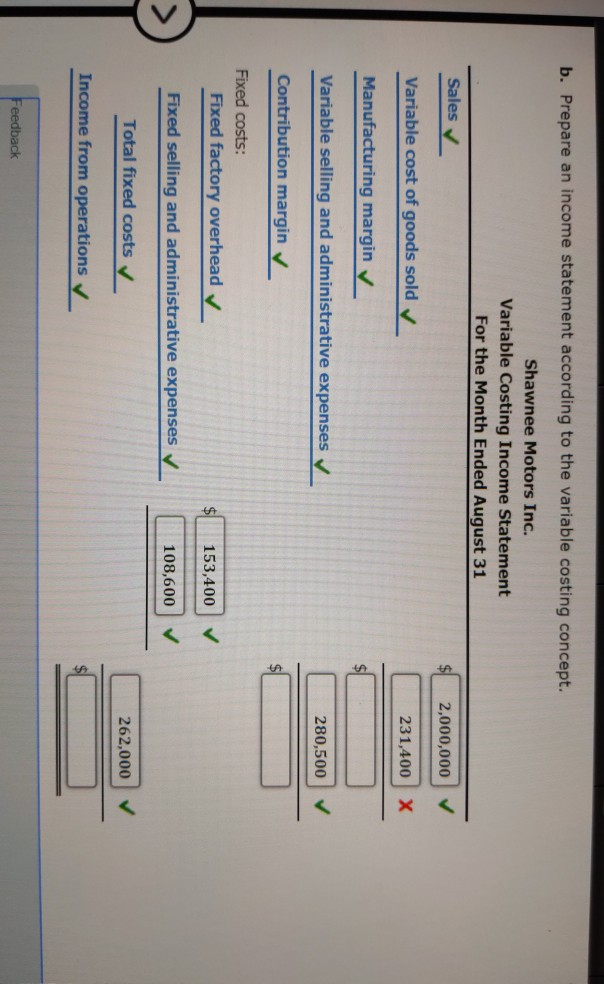 b. Prepare an income statement according to the variable costing concept.

Shawnee Motors Inc.
Variable Costing Income Statement
For the Month Ended August 31

Sales ✓ $ 2,000,000 ✓

Variable cost of goods sold ✓ 231,400 X

Manufacturing margin ✓ $

Variable selling and administrative expenses ✓ 280,500 ✓

Contribution margin ✓ $

Fixed costs:

Fixed factory overhead ✓ $ 153,400 ✓

Fixed selling and administrative expenses ✓ 108,600 ✓

Total fixed costs ✓ 262,000 ✓

Income from operations ✓ $

Feedback